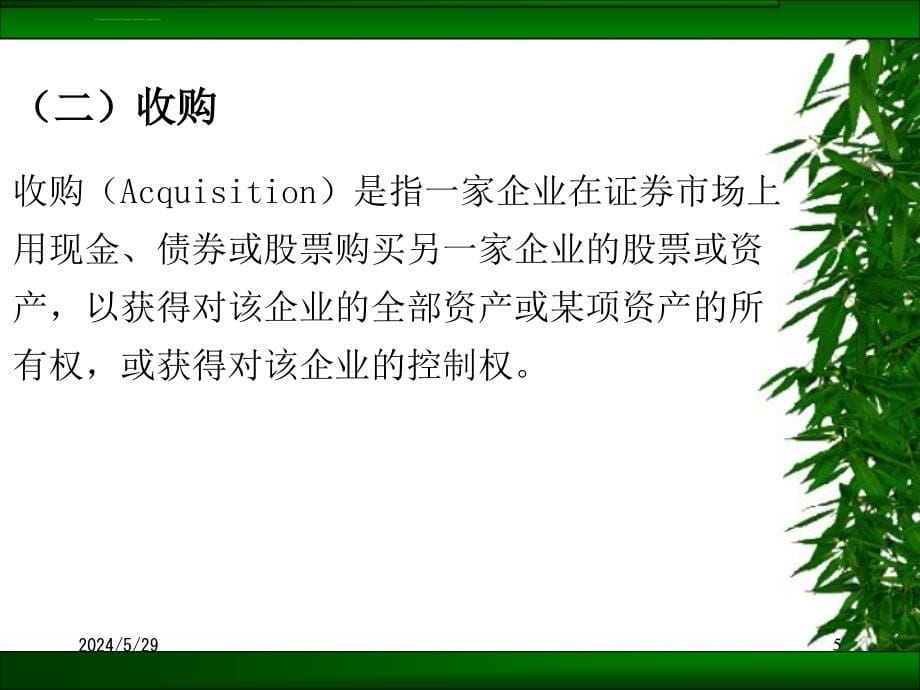 （二）收购

收购（Acquisition）是指一家企业在证券市场上用现金、债券或股票购买另一家企业的股票或资产，以获得对该企业的全部资产或某项资产的所有权，或获得对该企业的控制权。

2024/5/29

5